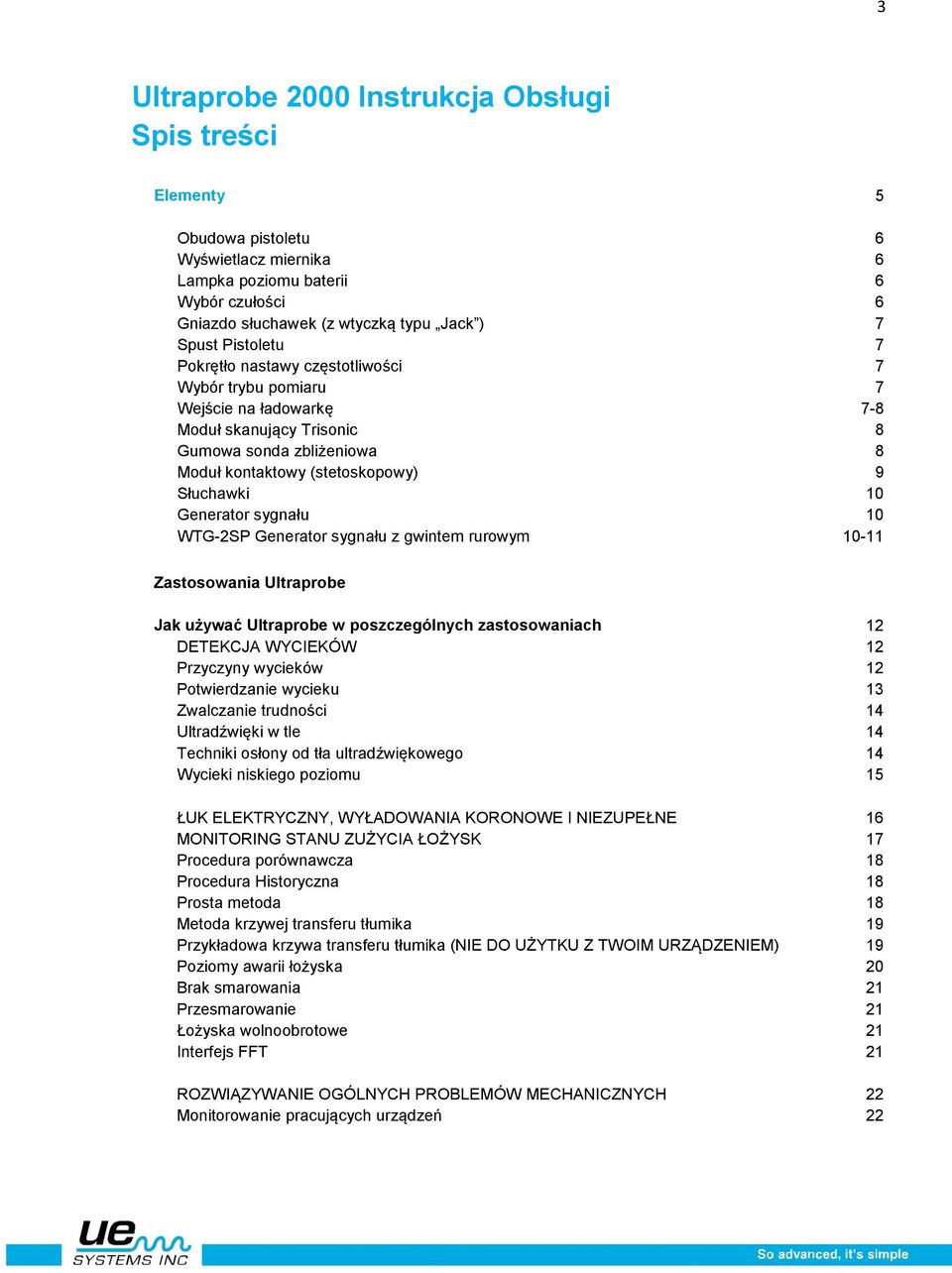 3

Ultraprobe 2000 Instrukcja Obsługi
Spis treści

Elementy 5

Obudowa pistoletu 6
Wyświetlacz miernika 6
Lampka poziomu baterii 6
Wybór czułości 6
Gniazdo słuchawek (z wtyczką typu „Jack”) 7
Spust Pistoletu 7
Pokrętło nastawy częstotliwości 7
Wybór trybu pomiaru 7
Wejście na ładowarkę 7-8
Moduł skanujący Trisonic 8
Gumowa sonda zbliżeniowa 8
Moduł kontaktowy (stetoskopowy) 9
Słuchawki 10
Generator sygnału 10
WTG-2SP Generator sygnału z gwintem rurowym 10-11

Zastosowania Ultraprobe

Jak używać Ultraprobe w poszczególnych zastosowaniach 12
DETEKCJA WYCIEKÓW 12
Przyczyny wycieków 12
Potwierdzanie wycieku 13
Zwalczanie trudności 14
Ultradźwięki w tle 14
Techniki osłony od tła ultradźwiękowego 14
Wycieki niskiego poziomu 15

ŁUK ELEKTRYCZNY, WYŁADOWANIA KORONOWE I NIEZUPEŁNE 16
MONITORING STANU ZUŻYCIA ŁOŻYSK 17
Procedura porównawcza 18
Procedura Historyczna 18
Prosta metoda 18
Metoda krzywej transferu tłumika 19
Przykładowa krzywa transferu tłumika (NIE DO UŻYTKU Z TWOIM URZĄDZENIEM) 19
Poziomy awarii łożyska 20
Brak smarowania 21
Przesmarowanie 21
Łożyska wolnoobrotowe 21
Interfejs FFT 21

ROZWIĄZYWANIE OGÓLNYCH PROBLEMÓW MECHANICZNYCH 22
Monitorowanie pracujących urządzeń 22

ue SYSTEMS INC
So advanced, it's simple